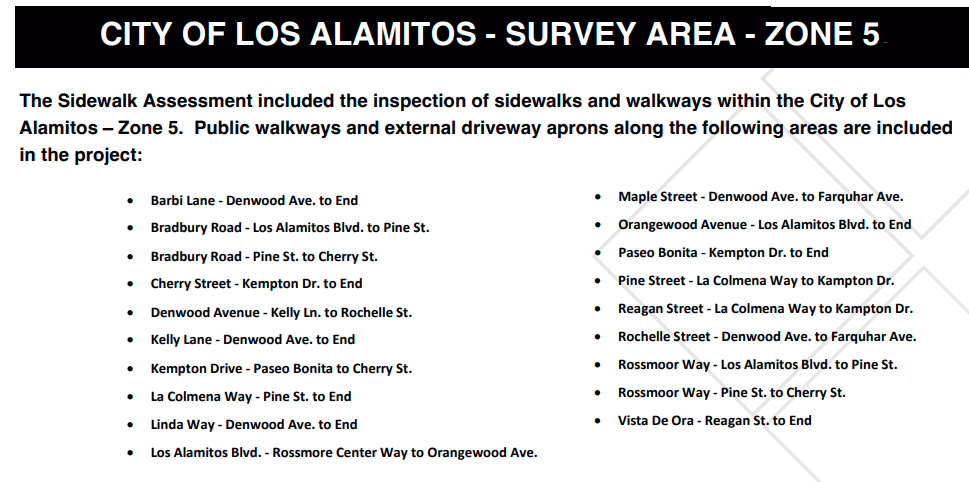 CITY OF LOS ALAMITOS - SURVEY AREA - ZONE 5

The Sidewalk Assessment included the inspection of sidewalks and walkways within the City of Los Alamitos – Zone 5. Public walkways and external driveway aprons along the following areas are included in the project:

• Barbi Lane - Denwood Ave. to End
• Bradbury Road - Los Alamitos Blvd. to Pine St.
• Bradbury Road - Pine St. to Cherry St.
• Cherry Street - Kempton Dr. to End
• Denwood Avenue - Kelly Ln. to Rochelle St.
• Kelly Lane - Denwood Ave. to End
• Kempton Drive - Paseo Bonita to Cherry St.
• La Colmena Way - Pine St. to End
• Linda Way - Denwood Ave. to End
• Los Alamitos Blvd. - Rossmore Center Way to Orangewood Ave.

• Maple Street - Denwood Ave. to Farquhar Ave.
• Orangewood Avenue - Los Alamitos Blvd. to End
• Paseo Bonita - Kempton Dr. to End
• Pine Street - La Colmena Way to Kampton Dr.
• Reagan Street - La Colmena Way to Kampton Dr.
• Rochelle Street - Denwood Ave. to Farquhar Ave.
• Rossmoor Way - Los Alamitos Blvd. to Pine St.
• Rossmoor Way - Pine St. to Cherry St.
• Vista De Ora - Reagan St. to End